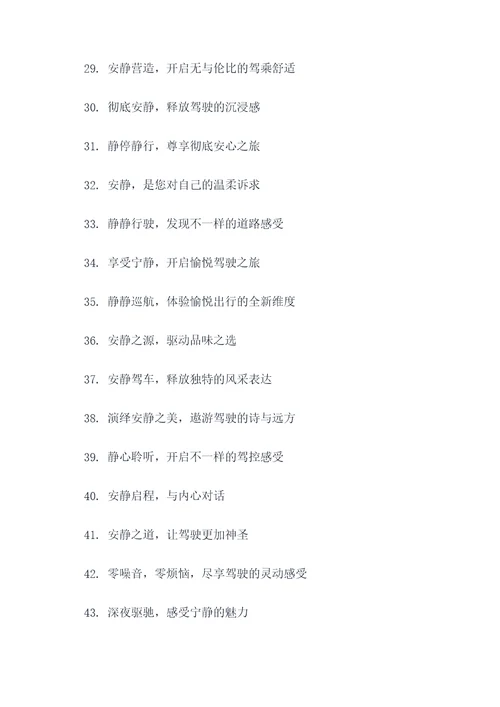 29. 安静营造，开启无与伦比的驾乘舒适

30. 彻底安静，释放驾驶的沉浸感

31. 静停静行，尊享彻底安心之旅

32. 安静，是您对自己的温柔诉求

33. 静静行驶，发现不一样的道路感受

34. 享受宁静，开启愉悦驾驶之旅

35. 静静巡航，体验愉悦出行的全新维度

36. 安静之源，驱动品味之选

37. 安静驾车，释放独特的风采表达

38. 演绎安静之美，遨游驾驶的诗与远方

39. 静心聆听，开启不一样的驾控感受

40. 安静启程，与内心对话

41. 安静之道，让驾驶更加神圣

42. 零噪音，零烦恼，尽享驾驶的灵动感受

43. 深夜驱驰，感受宁静的魅力